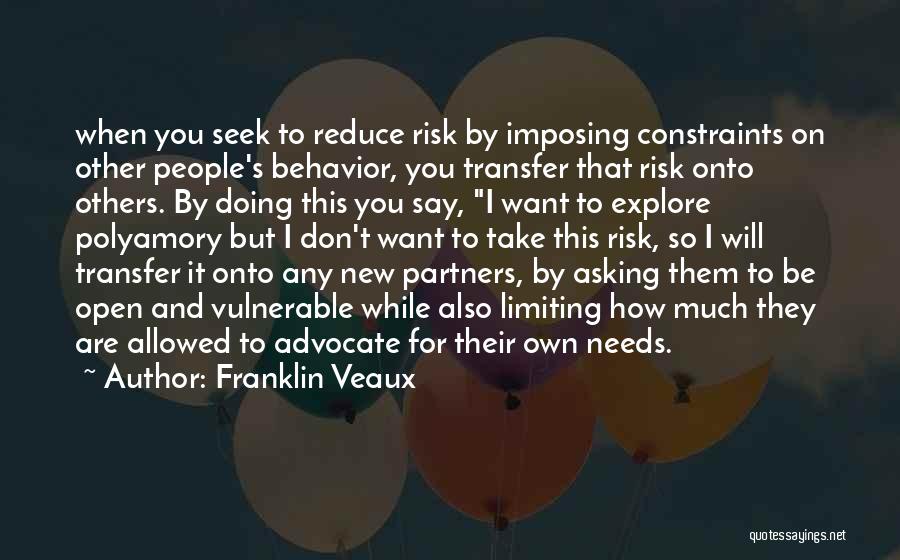 when you seek to reduce risk by imposing constraints on other people's behavior, you transfer that risk onto others. By doing this you say, "I want to explore polyamory but I don't want to take this risk, so I will transfer it onto any new partners, by asking them to be open and vulnerable while also limiting how much they are allowed to advocate for their own needs.

~ Author: Franklin Veaux

quotessayings.net